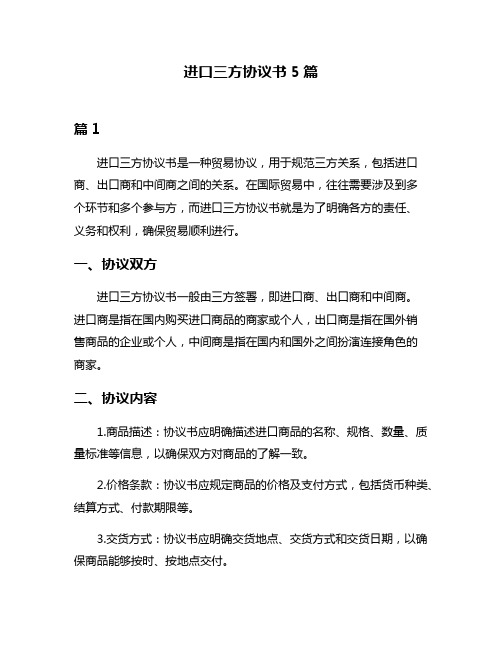 进口三方协议书 5 篇

篇 1

进口三方协议书是一种贸易协议，用于规范三方关系，包括进口商、出口商和中间商之间的关系。在国际贸易中，往往需要涉及到多个环节和多个参与方，而进口三方协议书就是为了明确各方的责任、义务和权利，确保贸易顺利进行。

一、协议双方

进口三方协议书一般由三方签署，即进口商、出口商和中间商。进口商是指在国内购买进口商品的商家或个人，出口商是指在国外销售商品的企业或个人，中间商是指在国内和国外之间扮演连接角色的商家。

二、协议内容

1.商品描述：协议书应明确描述进口商品的名称、规格、数量、质量标准等信息，以确保双方对商品的了解一致。

2.价格条款：协议书应规定商品的价格及支付方式，包括货币种类、结算方式、付款期限等。

3.交货方式：协议书应明确交货地点、交货方式和交货日期，以确保商品能够按时、按地点交付。